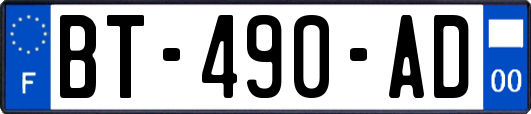 F
BT-490-AD
00